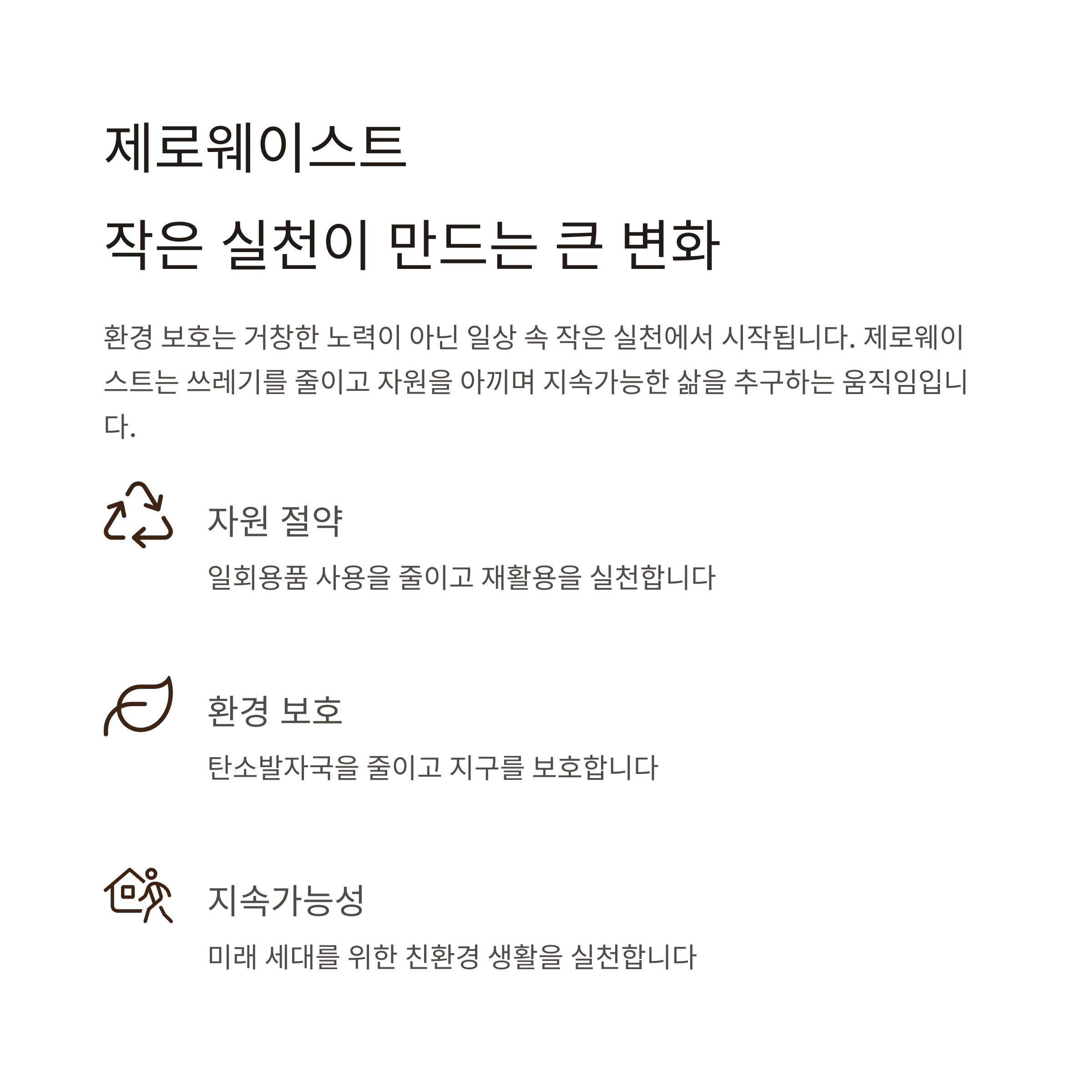 제로웨이스트
작은 실천이 만드는 큰 변화

환경 보호는 거창한 노력이 아닌 일상 속 작은 실천에서 시작됩니다. 제로웨이스트는 쓰레기를 줄이고 자원을 아끼며 지속가능한 삶을 추구하는 움직임입니다.

자원 절약

일회용품 사용을 줄이고 재활용을 실천합니다

환경 보호

탄소발자국을 줄이고 지구를 보호합니다

지속가능성

미래 세대를 위한 친환경 생활을 실천합니다